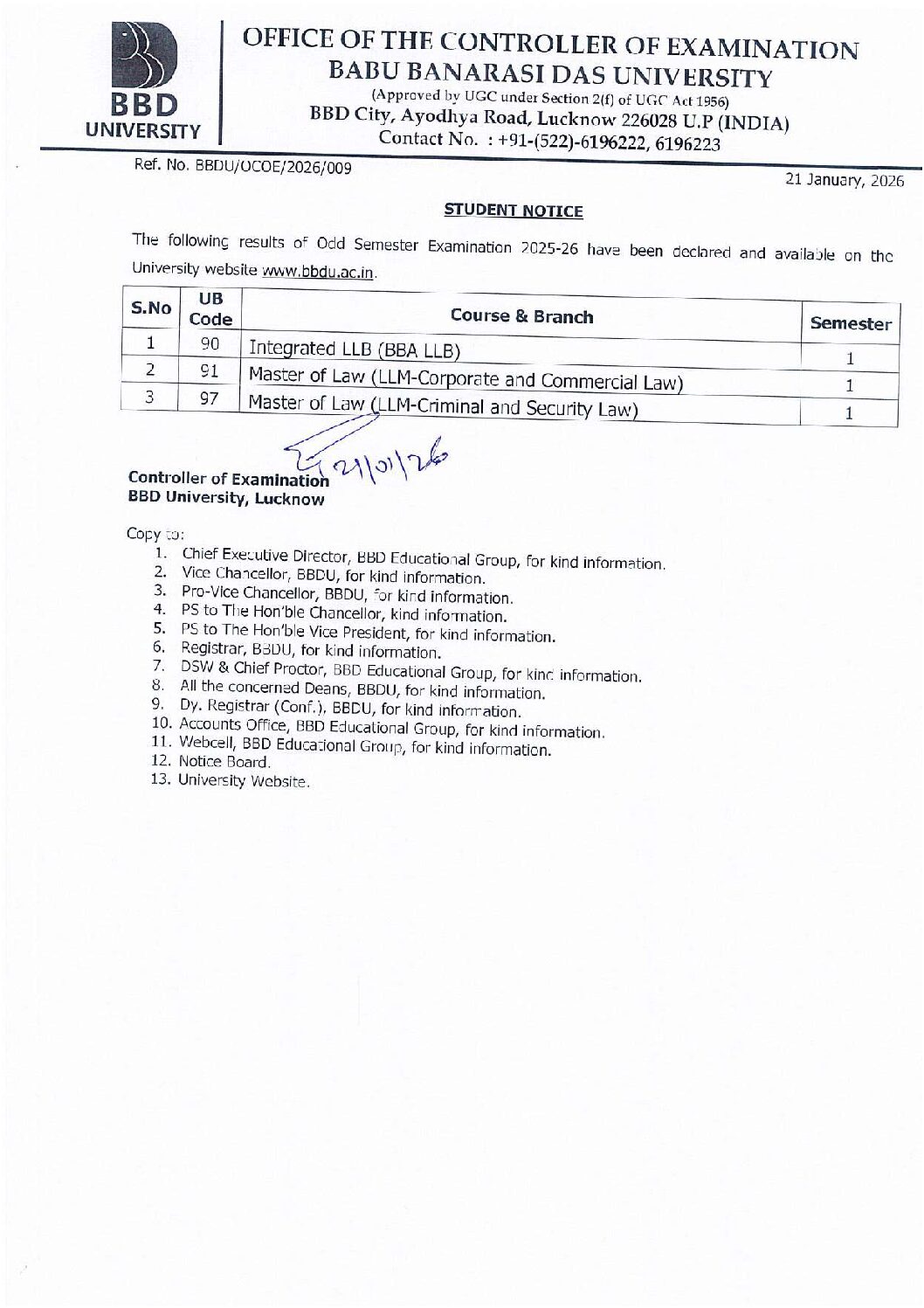 BBD UNIVERSITY

OFFICE OF THE CONTROLLER OF EXAMINATION
BABU BANARASI DAS UNIVERSITY
(Approved by UGC under Section 2(f) of UGC Act 1956)
BBD City, Ayodhya Road, Lucknow 226028 U.P (INDIA)
Contact No. : +91-(522)-6196222, 6196223

Ref. No. BBDU/OCOE/2026/009

21 January, 2026

STUDENT NOTICE

The following results of Odd Semester Examination 2025-26 have been declared and available on the University website www.bbdu.ac.in.

| S.No | UB Code | Course & Branch | Semester |
|---|---|---|---|
| 1 | 90 | Integrated LLB (BBA LLB) | 1 |
| 2 | 91 | Master of Law (LLM-Corporate and Commercial Law) | 1 |
| 3 | 97 | Master of Law (LLM-Criminal and Security Law) | 1 |

21/01/26

Controller of Examination
BBD University, Lucknow

Copy to:
1. Chief Executive Director, BBD Educational Group, for kind information.
2. Vice Chancellor, BBDU, for kind information.
3. Pro-Vice Chancellor, BBDU, for kind information.
4. PS to The Hon'ble Chancellor, kind information.
5. PS to The Hon'ble Vice President, for kind information.
6. Registrar, BBDU, for kind information.
7. DSW & Chief Proctor, BBD Educational Group, for kind information.
8. All the concerned Deans, BBDU, for kind information.
9. Dy. Registrar (Conf.), BBDU, for kind information.
10. Accounts Office, BBD Educational Group, for kind information.
11. Webcell, BBD Educational Group, for kind information.
12. Notice Board.
13. University Website.